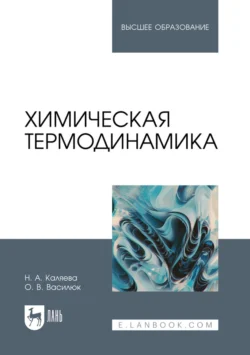 ВЫСШЕЕ ОБРАЗОВАНИЕ

ХИМИЧЕСКАЯ ТЕРМОДИНАМИКА

Н. А. Каляева
О. В. Василюк

ЛАНЬ

E.LANBOOK.COM